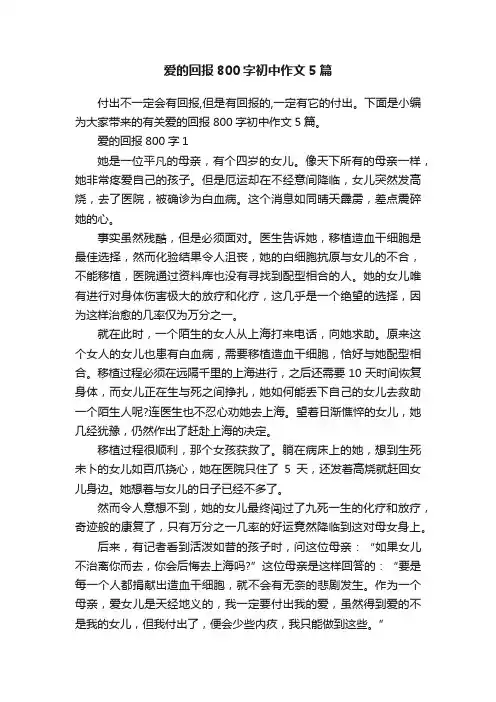 爱的回报 800 字初中作文 5 篇

付出不一定会有回报,但是有回报的,一定有它的付出。下面是小编为大家带来的有关爱的回报 800 字初中作文 5 篇。

爱的回报 800 字 1

她是一位平凡的母亲，有个四岁的女儿。像天下所有的母亲一样，她非常疼爱自己的孩子。但是厄运却在不经意间降临，女儿突然发高烧，去了医院，被确诊为白血病。这个消息如同晴天霹雳，差点震碎她的心。

事实虽然残酷，但是必须面对。医生告诉她，移植造血干细胞是最佳选择，然而化验结果令人沮丧，她的白细胞抗原与女儿的不合，不能移植，医院通过资料库也没有寻找到配型相合的人。她的女儿唯有进行对身体伤害极大的放疗和化疗，这几乎是一个绝望的选择，因为这样治愈的几率仅为万分之一。

就在此时，一个陌生的女人从上海打来电话，向她求助。原来这个女人的女儿也患有白血病，需要移植造血干细胞，恰好与她配型相合。移植过程必须在远隔千里的上海进行，之后还需要 10 天时间恢复身体，而女儿正在生与死之间挣扎，她如何能丢下自己的女儿去救助一个陌生人呢?连医生也不忍心劝她去上海。望着日渐憔悴的女儿，她几经犹豫，仍然作出了赶赴上海的决定。

移植过程很顺利，那个女孩获救了。躺在病床上的她，想到生死未卜的女儿如百爪挠心，她在医院只住了 5 天，还发着高烧就赶回女儿身边。她想着与女儿的日子已经不多了。

然而令人意想不到，她的女儿最终闯过了九死一生的化疗和放疗，奇迹般的康复了，只有万分之一几率的好运竟然降临到这对母女身上。

后来，有记者看到活泼如昔的孩子时，问这位母亲：“如果女儿不治离你而去，你会后悔去上海吗?”这位母亲是这样回答的：“要是每一个人都捐献出造血干细胞，就不会有无奈的悲剧发生。作为一个母亲，爱女儿是天经地义的，我一定要付出我的爱，虽然得到爱的不是我的女儿，但我付出了，便会少些内疚，我只能做到这些。”